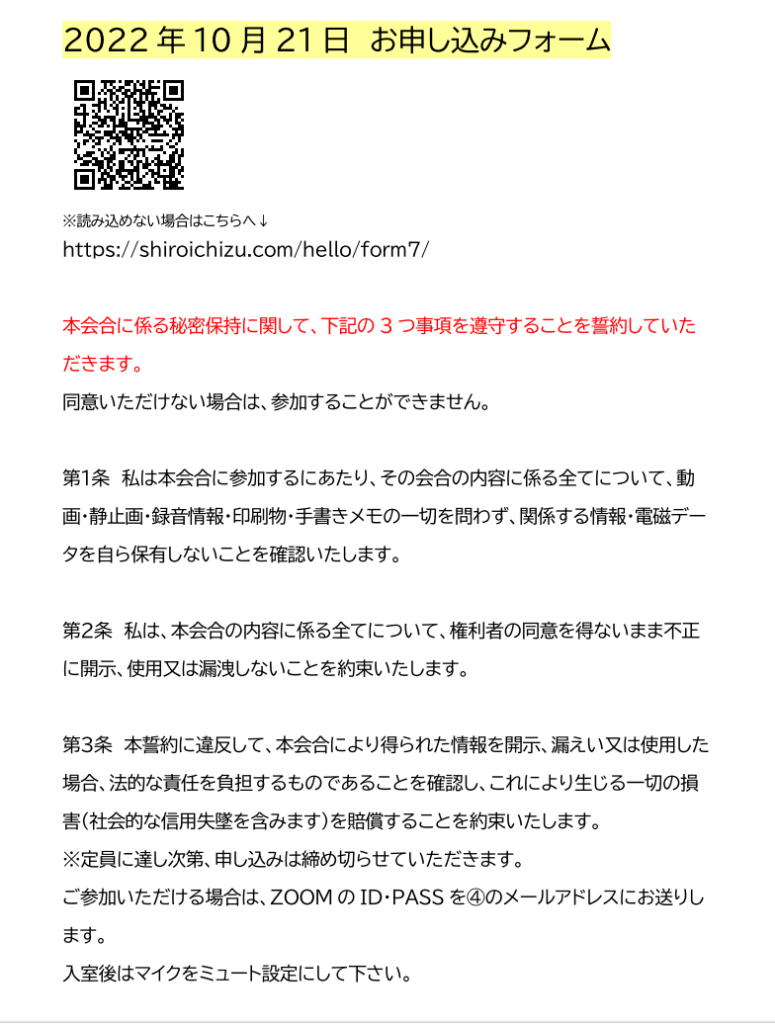 2022 年 10 月 21 日 お申し込みフォーム

※読み込めない場合はこちらへ↓
https://shiroichizu.com/hello/form7/

本会合に係る秘密保持に関して、下記の 3 つ事項を遵守することを誓約していただきます。
同意いただけない場合は、参加することができません。

第1条 私は本会合に参加するにあたり、その会合の内容に係る全てについて、動画・静止画・録音情報・印刷物・手書きメモの一切を問わず、関係する情報・電磁データを自ら保有しないことを確認いたします。

第2条 私は、本会合の内容に係る全てについて、権利者の同意を得ないまま不正に開示、使用又は漏洩しないことを約束いたします。

第3条 本誓約に違反して、本会合により得られた情報を開示、漏えい又は使用した場合、法的な責任を負担するものであることを確認し、これにより生じる一切の損害(社会的な信用失墜を含みます)を賠償することを約束いたします。
※定員に達し次第、申し込みは締め切らせていただきます。
ご参加いただける場合は、ZOOM の ID・PASS を④のメールアドレスにお送りします。
入室後はマイクをミュート設定にして下さい。